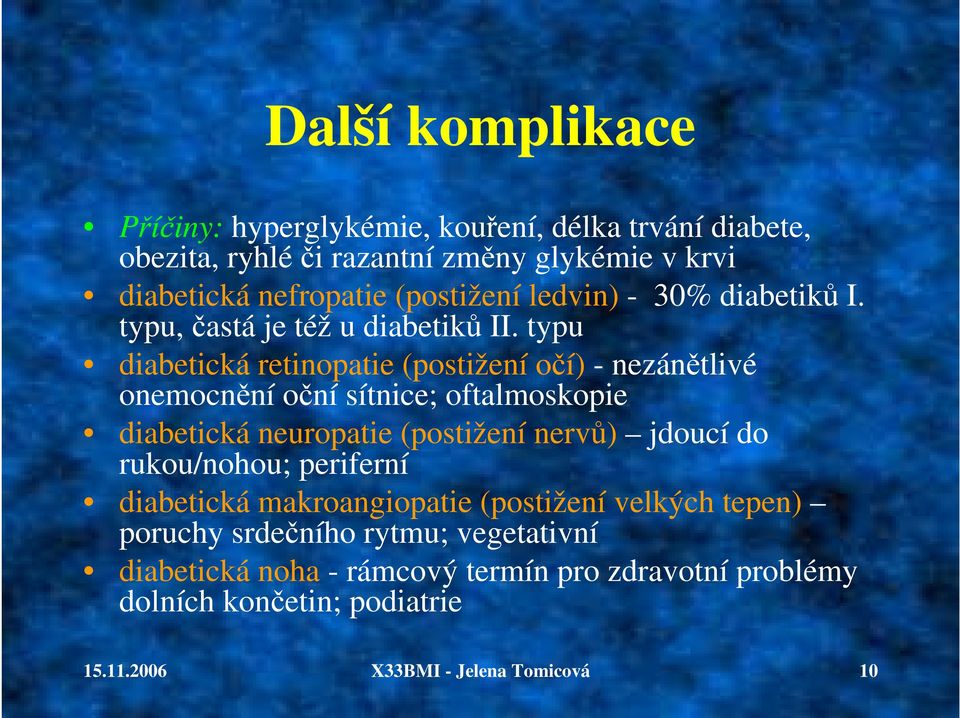 Další komplikace

• Příčiny: hyperglykémie, kouření, délka trvání diabete, obezita, ryhlé či razantní změny glykémie v krvi
• diabetická nefropatie (postižení ledvin) - 30% diabetiků I. typu, častá je též u diabetiků II. typu
• diabetická retinopatie (postižení očí) - nezánětlivé onemocnění oční sítnice; oftalmoskopie
• diabetická neuropatie (postižení nervů) – jdoucí do rukou/nohou; periferní
• diabetická makroangiopatie (postižení velkých tepen) – poruchy srdečního rytmu; vegetativní
• diabetická noha - rámcový termín pro zdravotní problémy dolních končetin; podiatrie

15.11.2006 X33BMI - Jelena Tomicová 10